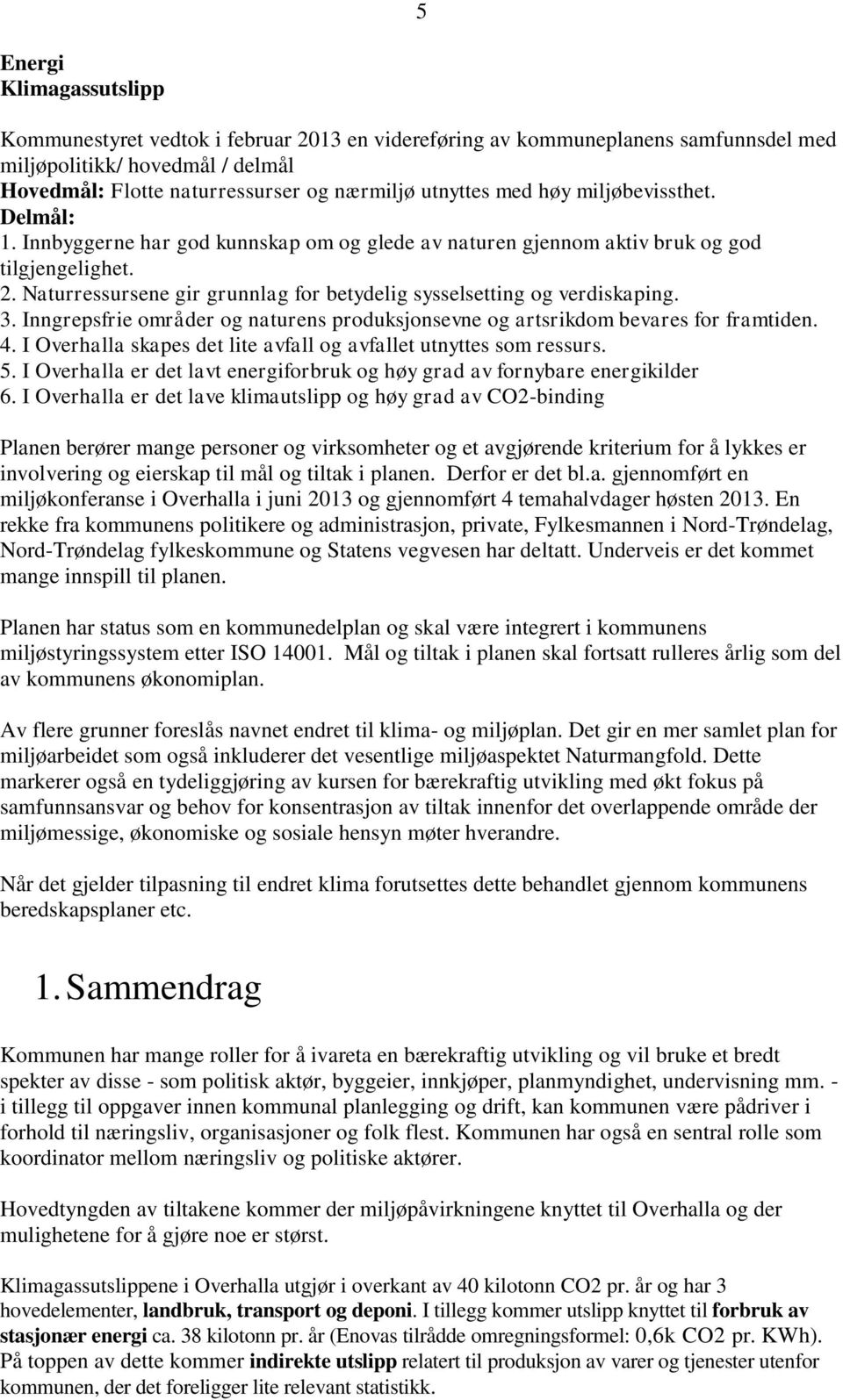 5

Energi
Klimagassutslipp

Kommunestyret vedtok i februar 2013 en videreføring av kommuneplanens samfunnsdel med miljøpolitikk/ hovedmål / delmål
Hovedmål: Flotte naturressurser og nærmiljø utnyttes med høy miljøbevissthet.
Delmål:
1. Innbyggerne har god kunnskap om og glede av naturen gjennom aktiv bruk og god tilgjengelighet.
2. Naturressursene gir grunnlag for betydelig sysselsetting og verdiskaping.
3. Inngrepsfrie områder og naturens produksjonsevne og artsrikdom bevares for framtiden.
4. I Overhalla skapes det lite avfall og avfallet utnyttes som ressurs.
5. I Overhalla er det lavt energiforbruk og høy grad av fornybare energikilder
6. I Overhalla er det lave klimautslipp og høy grad av CO2-binding

Planen berører mange personer og virksomheter og et avgjørende kriterium for å lykkes er involvering og eierskap til mål og tiltak i planen. Derfor er det bl.a. gjennomført en miljøkonferanse i Overhalla i juni 2013 og gjennomført 4 temahalvdager høsten 2013. En rekke fra kommunens politikere og administrasjon, private, Fylkesmannen i Nord-Trøndelag, Nord-Trøndelag fylkeskommune og Statens vegvesen har deltatt. Underveis er det kommet mange innspill til planen.

Planen har status som en kommunedelplan og skal være integrert i kommunens miljøstyringssystem etter ISO 14001. Mål og tiltak i planen skal fortsatt rulleres årlig som del av kommunens økonomiplan.

Av flere grunner foreslås navnet endret til klima- og miljøplan. Det gir en mer samlet plan for miljøarbeidet som også inkluderer det vesentlige miljøaspektet Naturmangfold. Dette markerer også en tydeliggjøring av kursen for bærekraftig utvikling med økt fokus på samfunnsansvar og behov for konsentrasjon av tiltak innenfor det overlappende område der miljømessige, økonomiske og sosiale hensyn møter hverandre.

Når det gjelder tilpasning til endret klima forutsettes dette behandlet gjennom kommunens beredskapsplaner etc.

1. Sammendrag

Kommunen har mange roller for å ivareta en bærekraftig utvikling og vil bruke et bredt spekter av disse - som politisk aktør, byggeier, innkjøper, planmyndighet, undervisning mm. - i tillegg til oppgaver innen kommunal planlegging og drift, kan kommunen være pådriver i forhold til næringsliv, organisasjoner og folk flest. Kommunen har også en sentral rolle som koordinator mellom næringsliv og politiske aktører.

Hovedtyngden av tiltakene kommer der miljøpåvirkningene knyttet til Overhalla og der mulighetene for å gjøre noe er størst.

Klimagassutslippene i Overhalla utgjør i overkant av 40 kilotonn CO2 pr. år og har 3 hovedelementer, landbruk, transport og deponi. I tillegg kommer utslipp knyttet til forbruk av stasjonær energi ca. 38 kilotonn pr. år (Enovas tilrådde omregningsformel: 0,6k CO2 pr. KWh). På toppen av dette kommer indirekte utslipp relatert til produksjon av varer og tjenester utenfor kommunen, der det foreligger lite relevant statistikk.